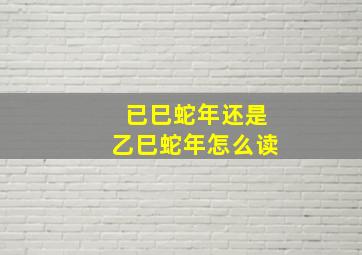 已巳蛇年还是
乙巳蛇年怎么读